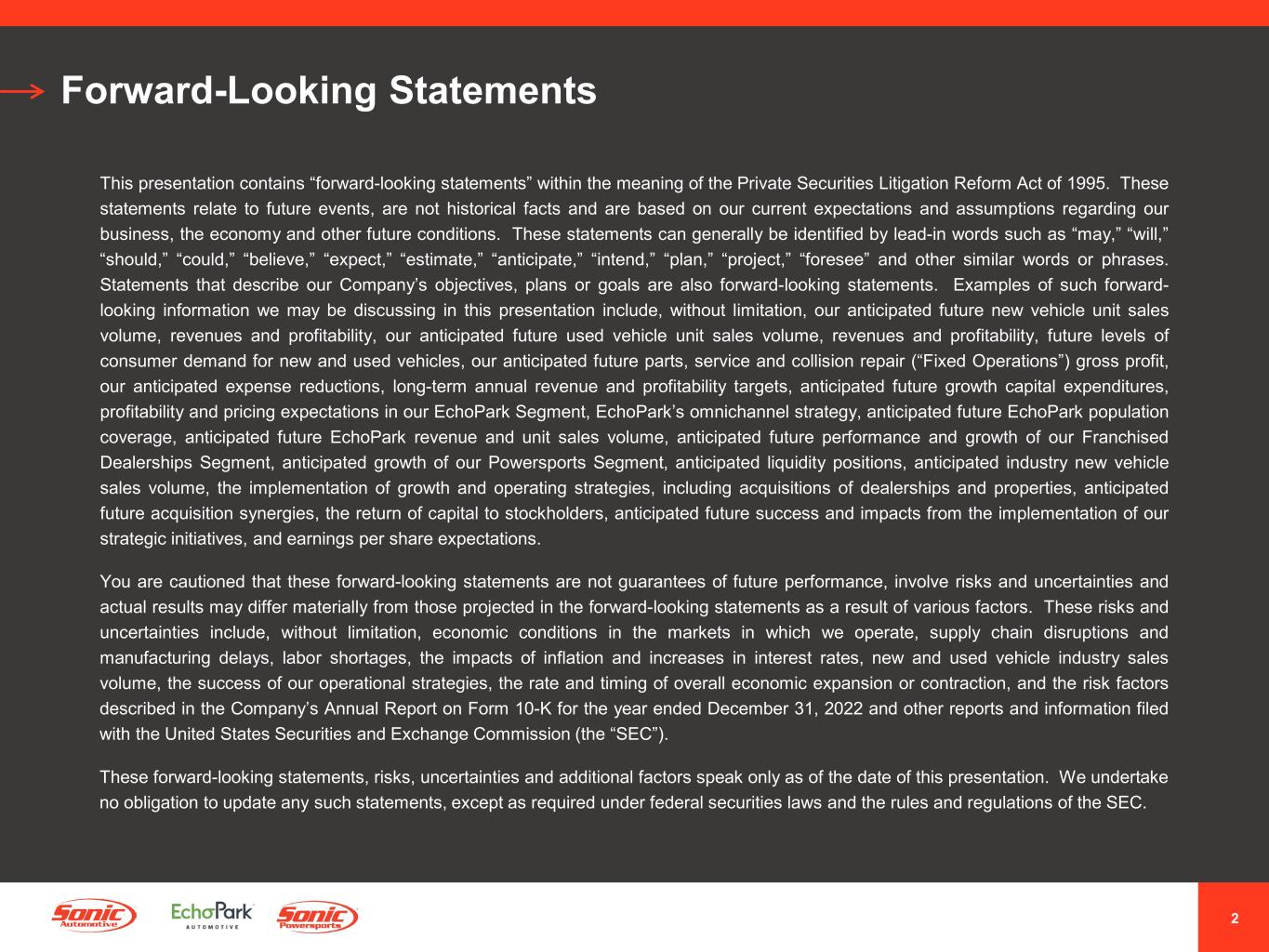 Forward-Looking Statements

This presentation contains “forward-looking statements” within the meaning of the Private Securities Litigation Reform Act of 1995. These statements relate to future events, are not historical facts and are based on our current expectations and assumptions regarding our business, the economy and other future conditions. These statements can generally be identified by lead-in words such as “may,” “will,” “should,” “could,” “believe,” “expect,” “estimate,” “anticipate,” “intend,” “plan,” “project,” “foresee” and other similar words or phrases. Statements that describe our Company’s objectives, plans or goals are also forward-looking statements. Examples of such forward-looking information we may be discussing in this presentation include, without limitation, our anticipated future new vehicle unit sales volume, revenues and profitability, our anticipated future used vehicle unit sales volume, revenues and profitability, future levels of consumer demand for new and used vehicles, our anticipated future parts, service and collision repair (“Fixed Operations”) gross profit, our anticipated expense reductions, long-term annual revenue and profitability targets, anticipated future growth capital expenditures, profitability and pricing expectations in our EchoPark Segment, EchoPark’s omnichannel strategy, anticipated future EchoPark population coverage, anticipated future EchoPark revenue and unit sales volume, anticipated future performance and growth of our Franchised Dealerships Segment, anticipated growth of our Powersports Segment, anticipated liquidity positions, anticipated industry new vehicle sales volume, the implementation of growth and operating strategies, including acquisitions of dealerships and properties, anticipated future acquisition synergies, the return of capital to stockholders, anticipated future success and impacts from the implementation of our strategic initiatives, and earnings per share expectations.

You are cautioned that these forward-looking statements are not guarantees of future performance, involve risks and uncertainties and actual results may differ materially from those projected in the forward-looking statements as a result of various factors. These risks and uncertainties include, without limitation, economic conditions in the markets in which we operate, supply chain disruptions and manufacturing delays, labor shortages, the impacts of inflation and increases in interest rates, new and used vehicle industry sales volume, the success of our operational strategies, the rate and timing of overall economic expansion or contraction, and the risk factors described in the Company’s Annual Report on Form 10-K for the year ended December 31, 2022 and other reports and information filed with the United States Securities and Exchange Commission (the “SEC”).

These forward-looking statements, risks, uncertainties and additional factors speak only as of the date of this presentation. We undertake no obligation to update any such statements, except as required under federal securities laws and the rules and regulations of the SEC.

Sonic Automotive EchoPark AUTOMOTIVE Sonic Powersports

2